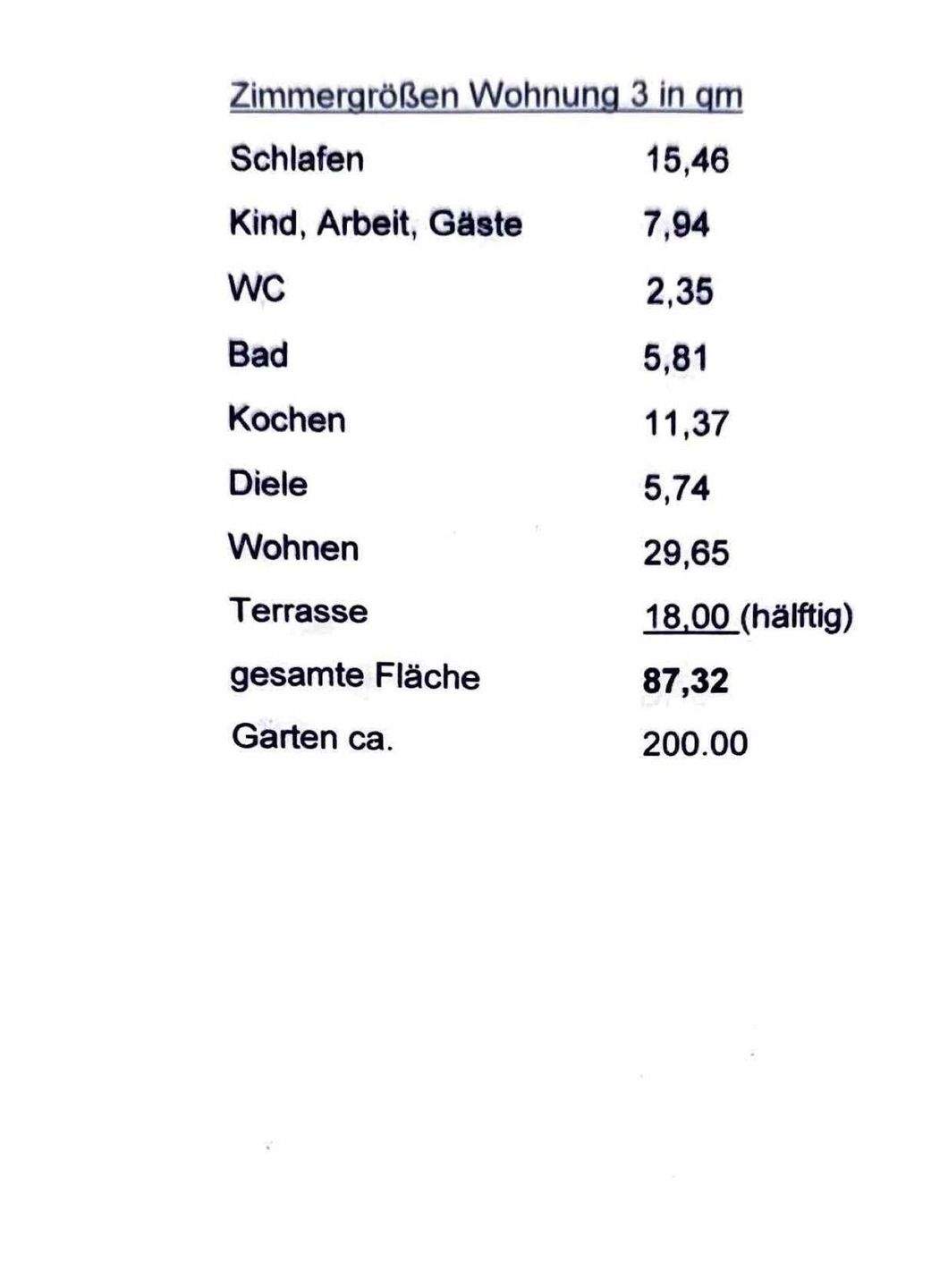 Zimmergrößen Wohnung 3 in qm

| | |
|---|---|
| Schlafen | 15,46 |
| Kind, Arbeit, Gäste | 7,94 |
| WC | 2,35 |
| Bad | 5,81 |
| Kochen | 11,37 |
| Diele | 5,74 |
| Wohnen | 29,65 |
| Terrasse | 18,00 (hälftig) |
| gesamte Fläche | 87,32 |
| Garten ca. | 200.00 |